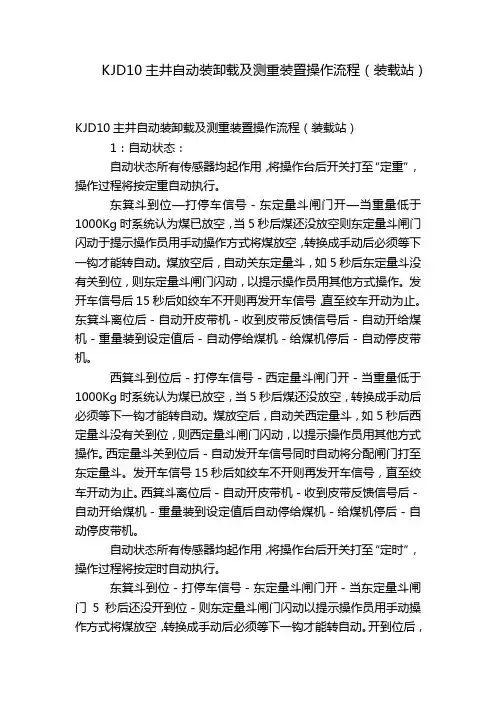 KJD10 主井自动装卸载及测重装置操作流程（装载站）

KJD10 主井自动装卸载及测重装置操作流程（装载站）

1：自动状态：

自动状态所有传感器均起作用，将操作台后开关打至“定重”，操作过程将按定重自动执行。

东箕斗到位—打停车信号 - 东定量斗闸门开—当重量低于 1000Kg 时系统认为煤已放空，当 5 秒后煤还没放空则东定量斗闸门闪动于提示操作员用手动操作方式将煤放空，转换成手动后必须等下一钩才能转自动。煤放空后，自动关东定量斗，如 5 秒后东定量斗没有关到位，则东定量斗闸门闪动，以提示操作员用其他方式操作。发开车信号后 15 秒后如绞车不开则再发开车信号，直至绞车开动为止。东箕斗离位后 - 自动开皮带机 - 收到皮带反馈信号后 - 自动开给煤机 - 重量装到设定值后 - 自动停给煤机 - 给煤机停后 - 自动停皮带机。

西箕斗到位后 - 打停车信号 - 西定量斗闸门开 - 当重量低于 1000Kg 时系统认为煤已放空，当 5 秒后煤还没放空，转换成手动后必须等下一钩才能转自动。煤放空后，自动关西定量斗，如 5 秒后西定量斗没有关到位，则西定量斗闸门闪动，以提示操作员用其他方式操作。西定量斗关到位后 - 自动发开车信号同时自动将分配闸门打至东定量斗。发开车信号 15 秒后如绞车不开则再发开车信号，直至绞车开动为止。西箕斗离位后 - 自动开皮带机 - 收到皮带反馈信号后 - 自动开给煤机 - 重量装到设定值后自动停给煤机 - 给煤机停后 - 自动停皮带机。

自动状态所有传感器均起作用，将操作台后开关打至“定时”，操作过程将按定时自动执行。

东箕斗到位 - 打停车信号 - 东定量斗闸门开 - 当东定量斗闸门 5 秒后还没开到位 - 则东定量斗闸门闪动以提示操作员用手动操作方式将煤放空，转换成手动后必须等下一钩才能转自动。开到位后，